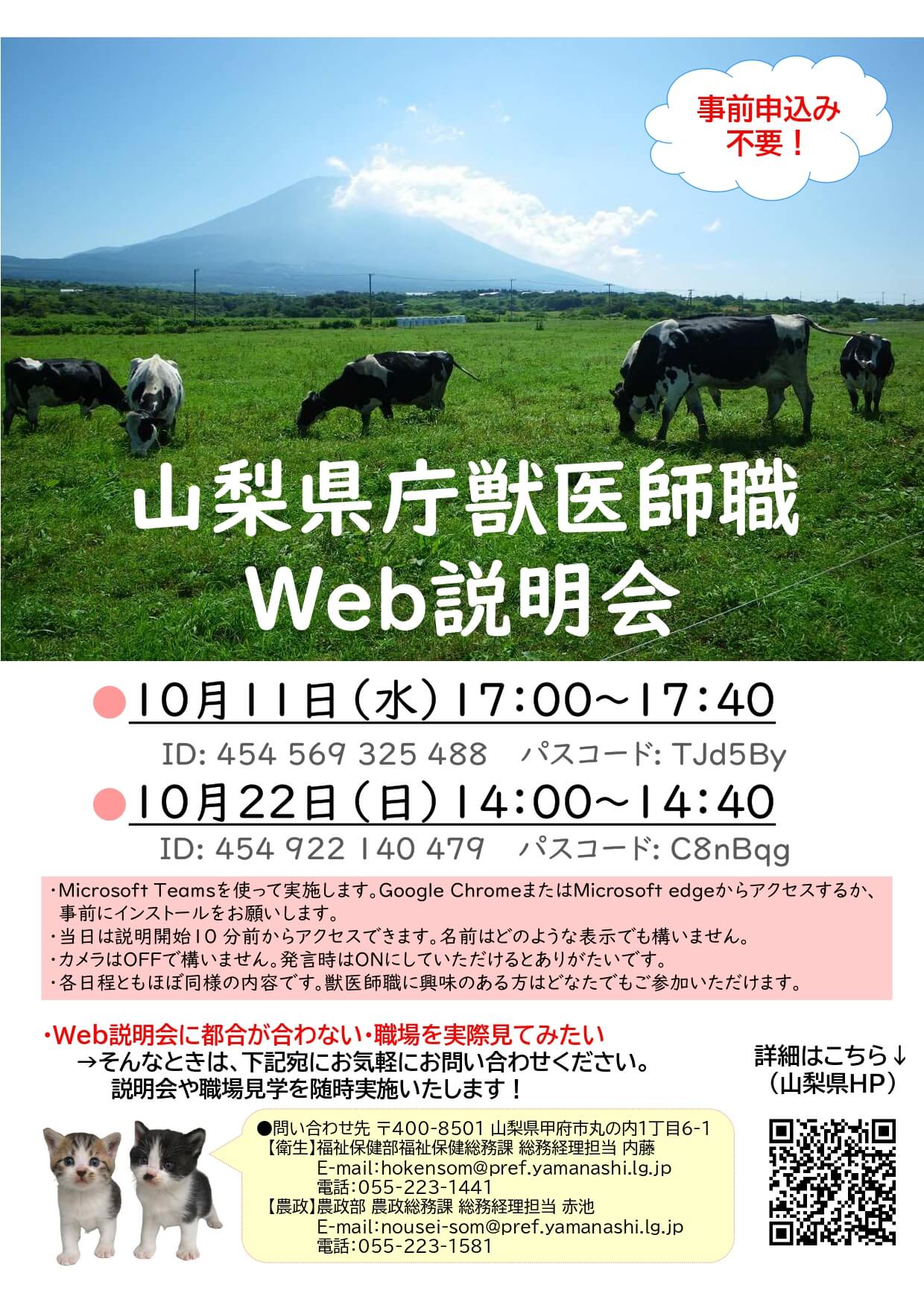 事前申込み
不要！

山梨県庁獣医師職
Web説明会

●10月11日（水）17:00～17:40
ID: 454 569 325 488　パスコード: TJd5By
●10月22日（日）14:00～14:40
ID: 454 922 140 479　パスコード: C8nBqg

・Microsoft Teamsを使って実施します。Google ChromeまたはMicrosoft edgeからアクセスするか、事前にインストールをお願いします。
・当日は説明開始10 分前からアクセスできます。名前はどのような表示でも構いません。
・カメラはOFFで構いません。発言時はONにしていただけるとありがたいです。
・各日程ともほぼ同様の内容です。獣医師職に興味のある方はどなたでもご参加いただけます。

・Web説明会に都合が合わない・職場を実際見てみたい
→そんなときは、下記宛にお気軽にお問い合わせください。
説明会や職場見学を随時実施いたします！

詳細はこちら↓
（山梨県HP）

●問い合わせ先 〒400-8501 山梨県甲府市丸の内1丁目6-1
【衛生】福祉保健部福祉保健総務課 総務経理担当 内藤
E-mail:hokensom@pref.yamanashi.lg.jp
電話:055-223-1441
【農政】農政部 農政総務課 総務経理担当 赤池
E-mail:nousei-som@pref.yamanashi.lg.jp
電話:055-223-1581